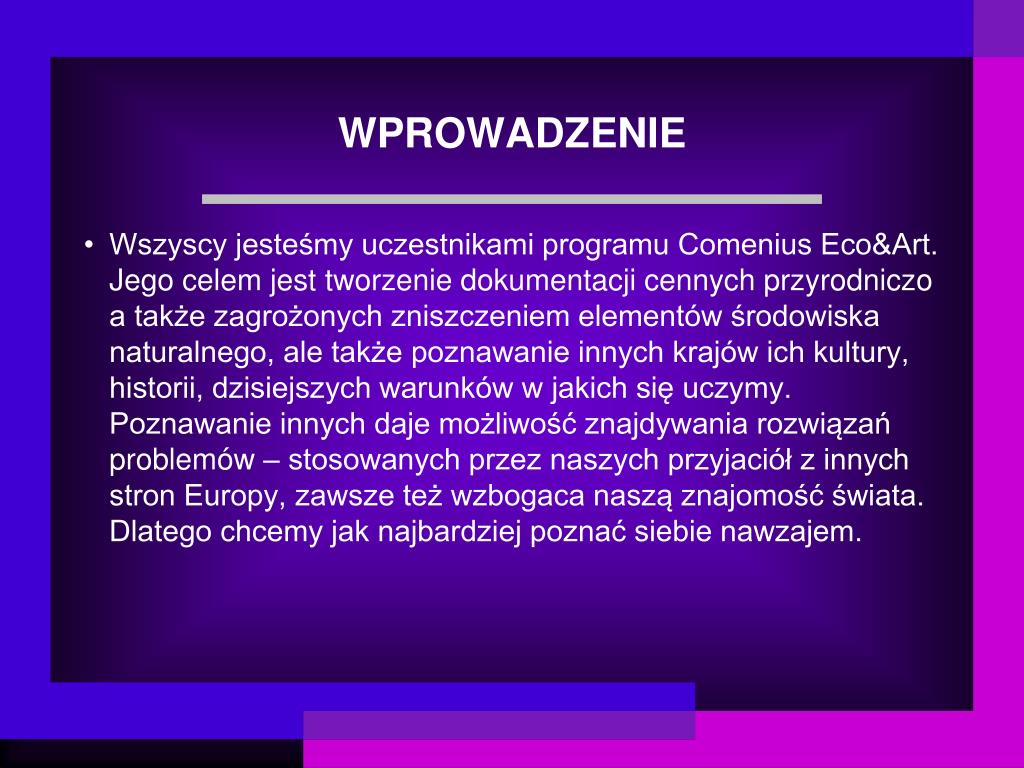 WPROWADZENIE

• Wszyscy jesteśmy uczestnikami programu Comenius Eco&Art. Jego celem jest tworzenie dokumentacji cennych przyrodniczo a także zagrożonych zniszczeniem elementów środowiska naturalnego, ale także poznawanie innych krajów ich kultury, historii, dzisiejszych warunków w jakich się uczymy. Poznawanie innych daje możliwość znajdywania rozwiązań problemów – stosowanych przez naszych przyjaciół z innych stron Europy, zawsze też wzbogaca naszą znajomość świata. Dlatego chcemy jak najbardziej poznać siebie nawzajem.